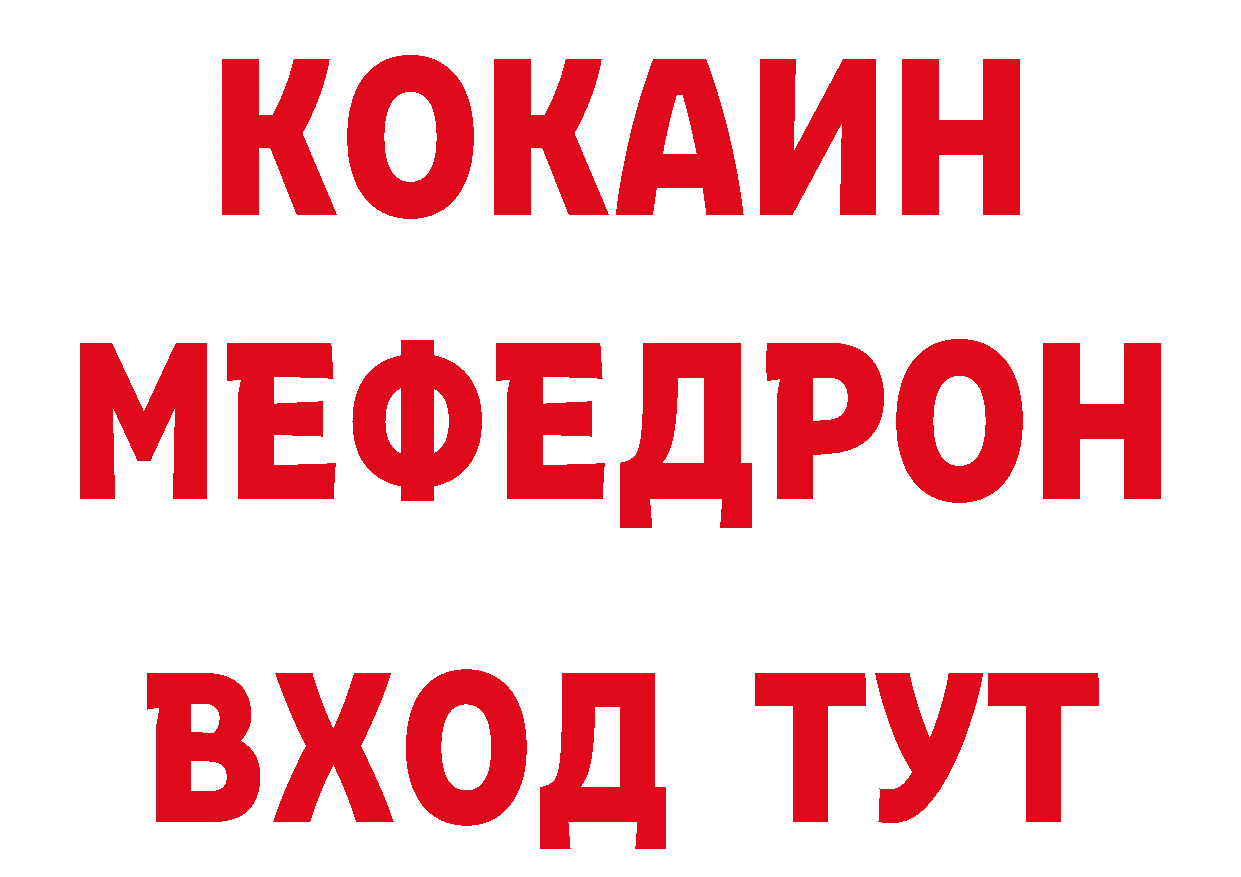 КОКАИН
МЕФЕДРОН
ВХОД ТУТ